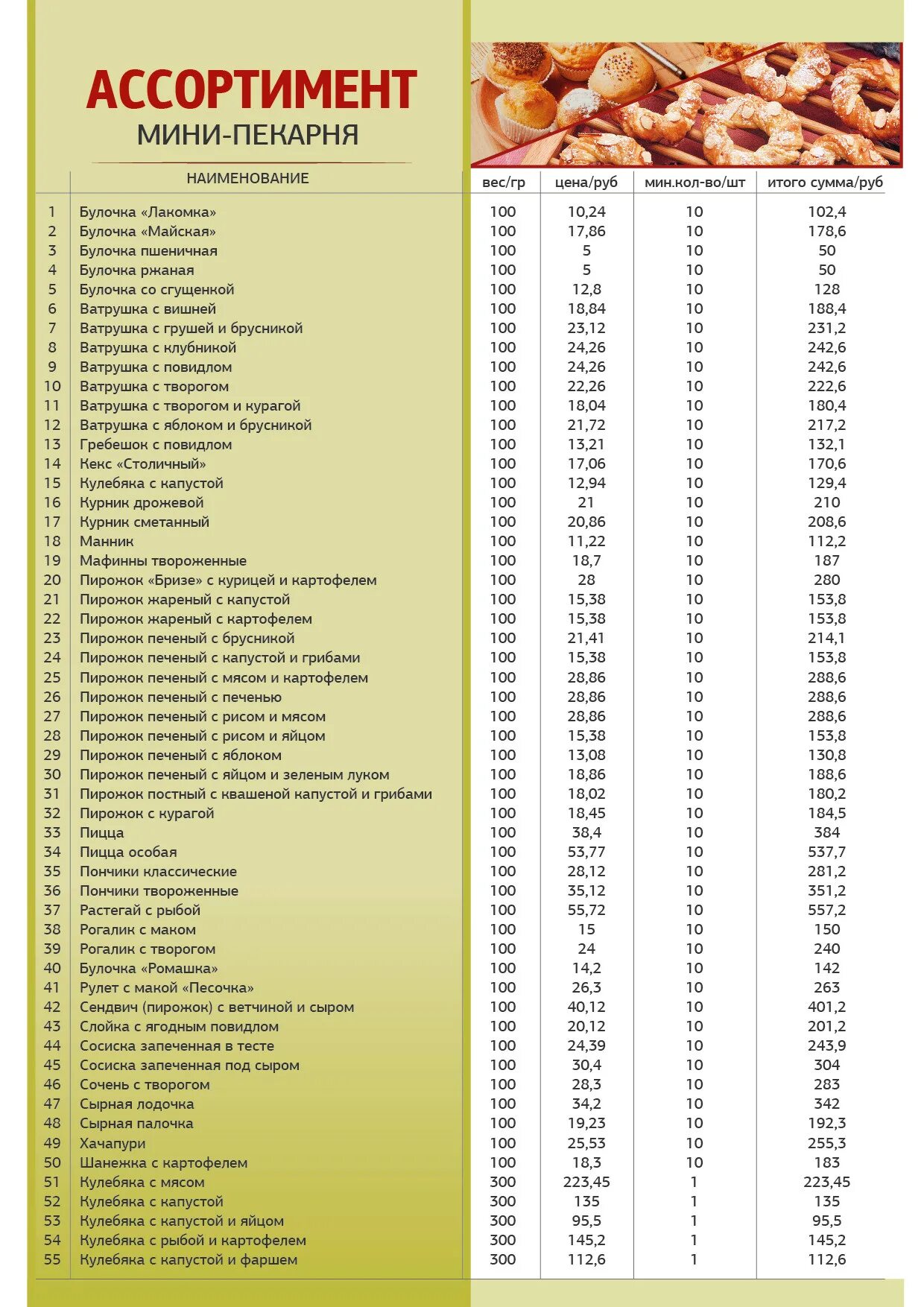 АССОРТИМЕНТ
МИНИ-ПЕКАРНЯ

| | НАИМЕНОВАНИЕ | вес/гр | цена/руб | мин.кол-во/шт | итого сумма/руб |
|---|---|---|---|---|---|
| 1 | Булочка «Лакомка» | 100 | 10,24 | 10 | 102,4 |
| 2 | Булочка «Майская» | 100 | 17,86 | 10 | 178,6 |
| 3 | Булочка пшеничная | 100 | 5 | 10 | 50 |
| 4 | Булочка ржаная | 100 | 5 | 10 | 50 |
| 5 | Булочка со сгущенкой | 100 | 12,8 | 10 | 128 |
| 6 | Ватрушка с вишней | 100 | 18,84 | 10 | 188,4 |
| 7 | Ватрушка с грушей и брусникой | 100 | 23,12 | 10 | 231,2 |
| 8 | Ватрушка с клубникой | 100 | 24,26 | 10 | 242,6 |
| 9 | Ватрушка с повидлом | 100 | 24,26 | 10 | 242,6 |
| 10 | Ватрушка с творогом | 100 | 22,26 | 10 | 222,6 |
| 11 | Ватрушка с творогом и курагой | 100 | 18,04 | 10 | 180,4 |
| 12 | Ватрушка с яблоком и брусникой | 100 | 21,72 | 10 | 217,2 |
| 13 | Гребешок с повидлом | 100 | 13,21 | 10 | 132,1 |
| 14 | Кекс «Столичный» | 100 | 17,06 | 10 | 170,6 |
| 15 | Кулебяка с капустой | 100 | 12,94 | 10 | 129,4 |
| 16 | Курник дрожевой | 100 | 21 | 10 | 210 |
| 17 | Курник сметанный | 100 | 20,86 | 10 | 208,6 |
| 18 | Манник | 100 | 11,22 | 10 | 112,2 |
| 19 | Мафинны твороженные | 100 | 18,7 | 10 | 187 |
| 20 | Пирожок «Бризе» с курицей и картофелем | 100 | 28 | 10 | 280 |
| 21 | Пирожок жареный с капустой | 100 | 15,38 | 10 | 153,8 |
| 22 | Пирожок жареный с картофелем | 100 | 15,38 | 10 | 153,8 |
| 23 | Пирожок печеный с брусникой | 100 | 21,41 | 10 | 214,1 |
| 24 | Пирожок печеный с капустой и грибами | 100 | 15,38 | 10 | 153,8 |
| 25 | Пирожок печеный с мясом и картофелем | 100 | 28,86 | 10 | 288,6 |
| 26 | Пирожок печеный с печенью | 100 | 28,86 | 10 | 288,6 |
| 27 | Пирожок печеный с рисом и мясом | 100 | 28,86 | 10 | 288,6 |
| 28 | Пирожок печеный с рисом и яйцом | 100 | 15,38 | 10 | 153,8 |
| 29 | Пирожок печеный с яблоком | 100 | 13,08 | 10 | 130,8 |
| 30 | Пирожок печеный с яйцом и зеленым луком | 100 | 18,86 | 10 | 188,6 |
| 31 | Пирожок постный с квашеной капустой и грибами | 100 | 18,02 | 10 | 180,2 |
| 32 | Пирожок с курагой | 100 | 18,45 | 10 | 184,5 |
| 33 | Пицца | 100 | 38,4 | 10 | 384 |
| 34 | Пицца особая | 100 | 53,77 | 10 | 537,7 |
| 35 | Пончики классические | 100 | 28,12 | 10 | 281,2 |
| 36 | Пончики твороженные | 100 | 35,12 | 10 | 351,2 |
| 37 | Растегай с рыбой | 100 | 55,72 | 10 | 557,2 |
| 38 | Рогалик с маком | 100 | 15 | 10 | 150 |
| 39 | Рогалик с творогом | 100 | 24 | 10 | 240 |
| 40 | Булочка «Ромашка» | 100 | 14,2 | 10 | 142 |
| 41 | Рулет с макой «Песочка» | 100 | 26,3 | 10 | 263 |
| 42 | Сендвич (пирожок) с ветчиной и сыром | 100 | 40,12 | 10 | 401,2 |
| 43 | Слойка с ягодным повидлом | 100 | 20,12 | 10 | 201,2 |
| 44 | Сосиска запеченная в тесте | 100 | 24,39 | 10 | 243,9 |
| 45 | Сосиска запеченная под сыром | 100 | 30,4 | 10 | 304 |
| 46 | Сочень с творогом | 100 | 28,3 | 10 | 283 |
| 47 | Сырная лодочка | 100 | 34,2 | 10 | 342 |
| 48 | Сырная палочка | 100 | 19,23 | 10 | 192,3 |
| 49 | Хачапури | 100 | 25,53 | 10 | 255,3 |
| 50 | Шанежка с картофелем | 100 | 18,3 | 10 | 183 |
| 51 | Кулебяка с мясом | 300 | 223,45 | 1 | 223,45 |
| 52 | Кулебяка с капустой | 300 | 135 | 1 | 135 |
| 53 | Кулебяка с капустой и яйцом | 300 | 95,5 | 1 | 95,5 |
| 54 | Кулебяка с рыбой и картофелем | 300 | 145,2 | 1 | 145,2 |
| 55 | Кулебяка с капустой и фаршем | 300 | 112,6 | 1 | 112,6 |